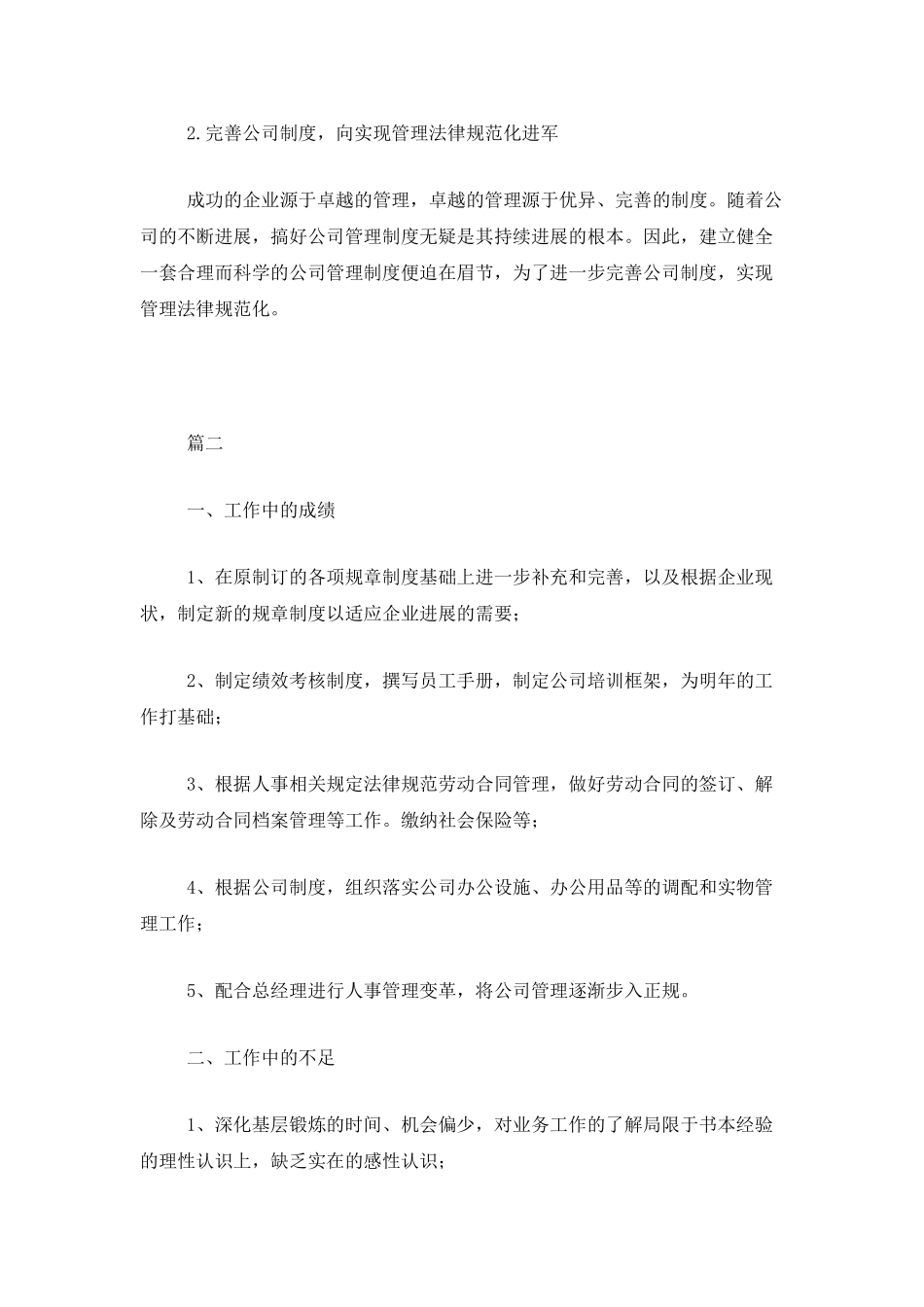 2.完善公司制度，向实现管理法律规范化进军

成功的企业源于卓越的管理，卓越的管理源于优异、完善的制度。随着公司的不断进展，搞好公司管理制度无疑是其持续进展的根本。因此，建立健全一套合理而科学的公司管理制度便迫在眉节，为了进一步完善公司制度，实现管理法律规范化。

篇二

一、工作中的成绩

1、在原制订的各项规章制度基础上进一步补充和完善，以及根据企业现状，制定新的规章制度以适应企业进展的需要；

2、制定绩效考核制度，撰写员工手册，制定公司培训框架，为明年的工作打基础；

3、根据人事相关规定法律规范劳动合同管理，做好劳动合同的签订、解除及劳动合同档案管理等工作。缴纳社会保险等；

4、根据公司制度，组织落实公司办公设施、办公用品等的调配和实物管理工作；

5、配合总经理进行人事管理变革，将公司管理逐渐步入正规。

二、工作中的不足

1、深化基层锻炼的时间、机会偏少，对业务工作的了解局限于书本经验的理性认识上，缺乏实在的感性认识；